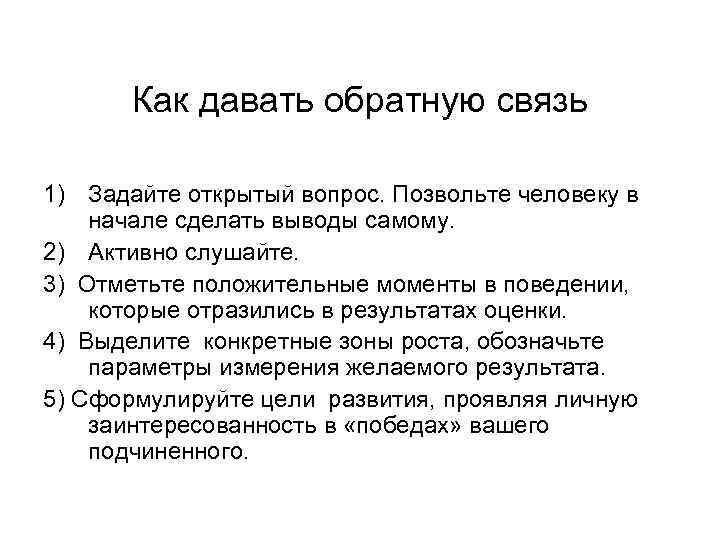 Как давать обратную связь

1) Задайте открытый вопрос. Позвольте человеку в начале сделать выводы самому.

2) Активно слушайте.

3) Отметьте положительные моменты в поведении, которые отразились в результатах оценки.

4) Выделите конкретные зоны роста, обозначьте параметры измерения желаемого результата.

5) Сформулируйте цели развития, проявляя личную заинтересованность в «победах» вашего подчиненного.